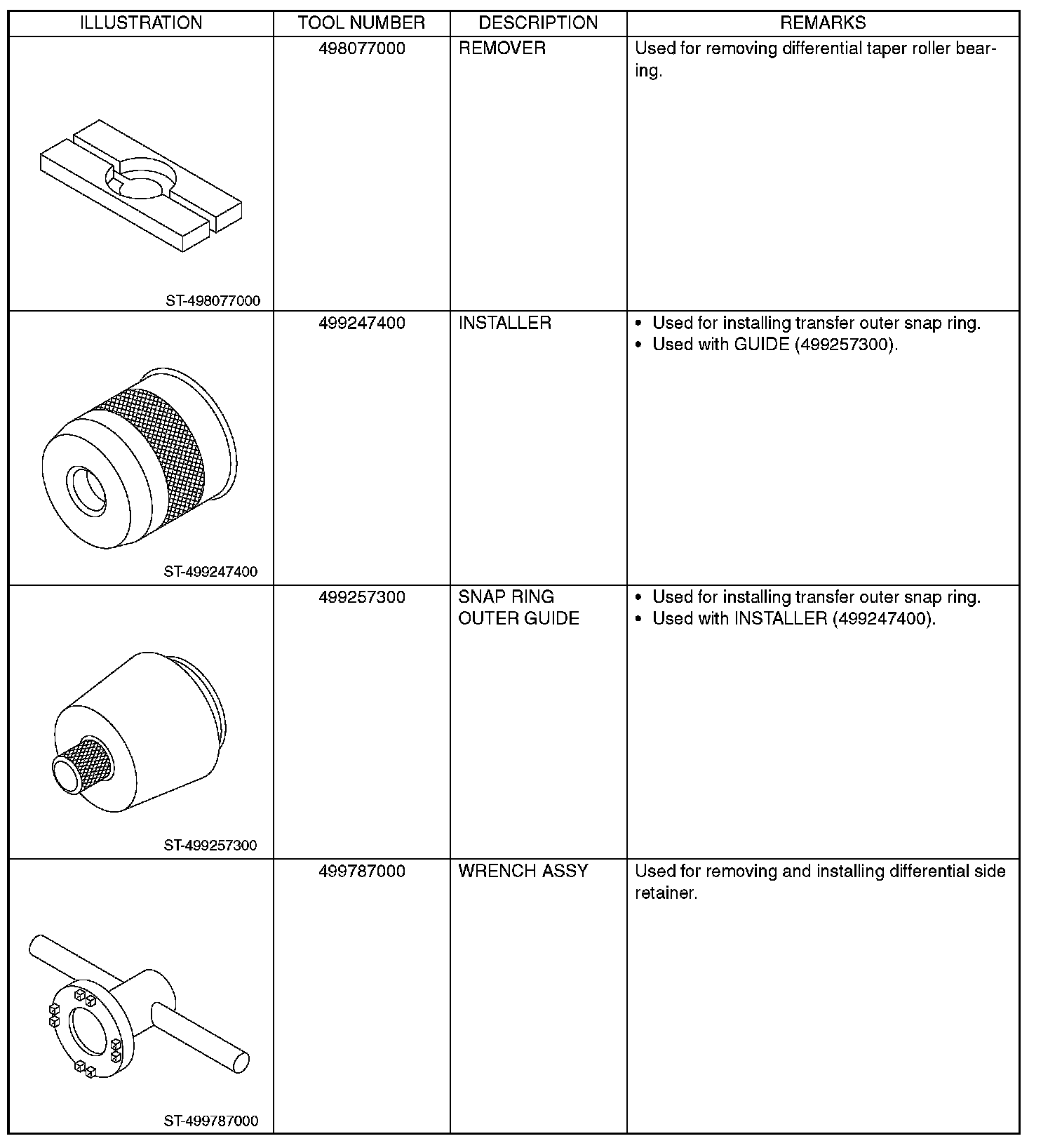 | ILLUSTRATION | TOOL NUMBER | DESCRIPTION | REMARKS |
|---|---|---|---|
| ST-498077000 | 498077000 | REMOVER | Used for removing differential taper roller bearing. |
| ST-499247400 | 499247400 | INSTALLER | • Used for installing transfer outer snap ring. • Used with GUIDE (499257300). |
| ST-499257300 | 499257300 | SNAP RING OUTER GUIDE | • Used for installing transfer outer snap ring. • Used with INSTALLER (499247400). |
| ST-499787000 | 499787000 | WRENCH ASSY | Used for removing and installing differential side retainer. |